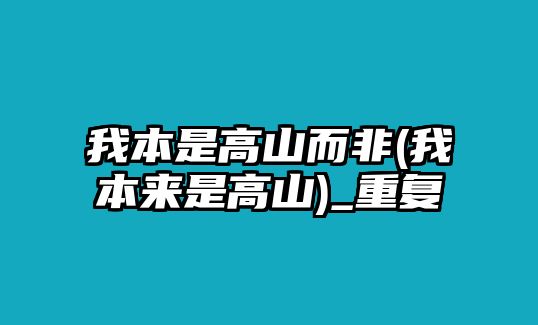 我本是高山而非(我本来是高山)_重复